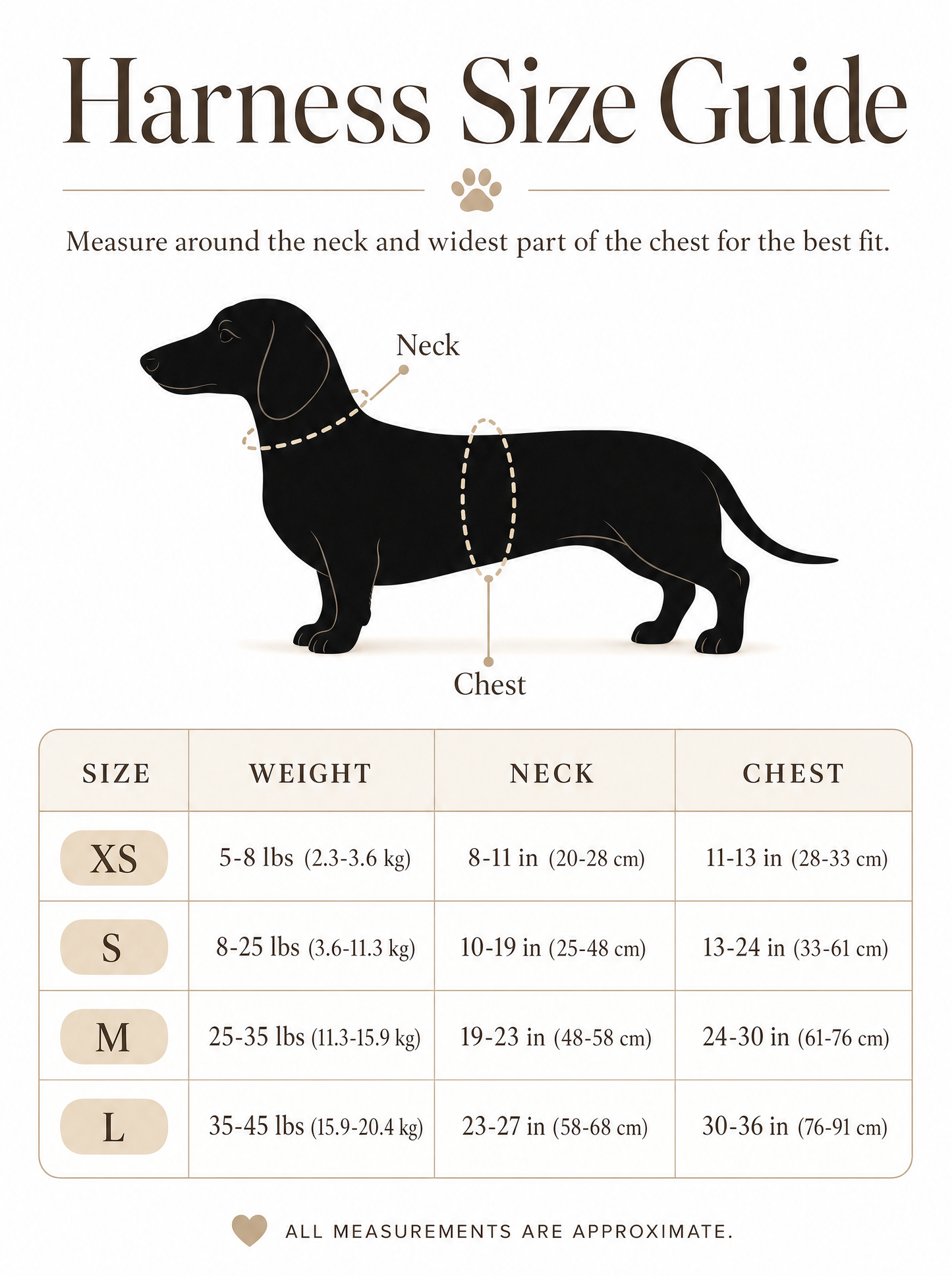 Harness Size Guide

Measure around the neck and widest part of the chest for the best fit.

Neck

Chest

| SIZE | WEIGHT | NECK | CHEST |
|---|---|---|---|
| XS | 5-8 lbs (2.3-3.6 kg) | 8-11 in (20-28 cm) | 11-13 in (28-33 cm) |
| S | 8-25 lbs (3.6-11.3 kg) | 10-19 in (25-48 cm) | 13-24 in (33-61 cm) |
| M | 25-35 lbs (11.3-15.9 kg) | 19-23 in (48-58 cm) | 24-30 in (61-76 cm) |
| L | 35-45 lbs (15.9-20.4 kg) | 23-27 in (58-68 cm) | 30-36 in (76-91 cm) |

ALL MEASUREMENTS ARE APPROXIMATE.